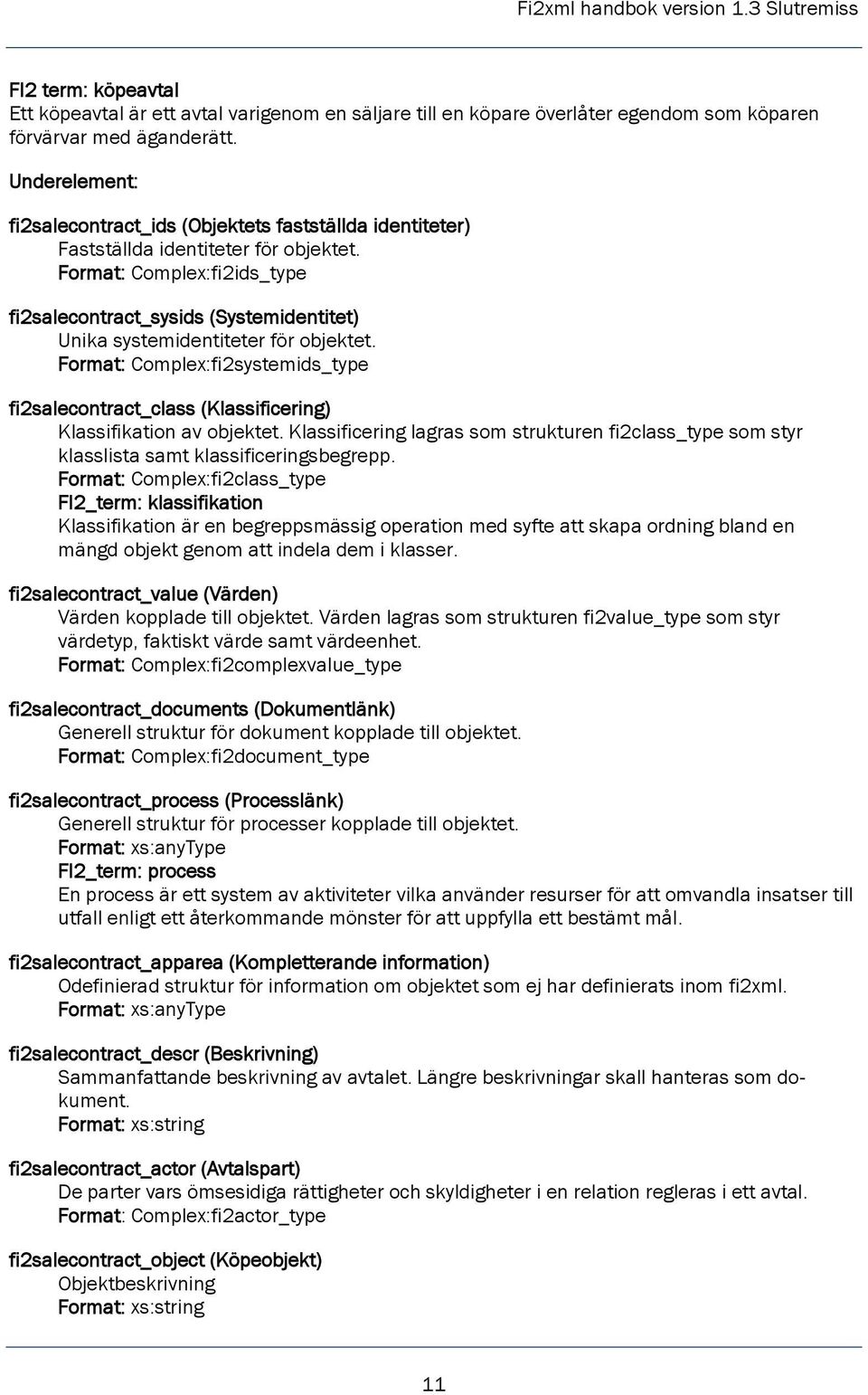 Fi2xml handbok version 1.3 Slutremiss

FI2 term: köpeavtal
Ett köpeavtal är ett avtal varigenom en säljare till en köpare överlåter egendom som köparen förvärvar med äganderätt.

Underelement:

fi2salecontract_ids (Objektets fastställda identiteter)
Fastställda identiteter för objektet.
Format: Complex:fi2ids_type

fi2salecontract_sysids (Systemidentitet)
Unika systemidentiteter för objektet.
Format: Complex:fi2systemids_type

fi2salecontract_class (Klassificering)
Klassifikation av objektet. Klassificering lagras som strukturen fi2class_type som styr klasslista samt klassificeringsbegrepp.
Format: Complex:fi2class_type
FI2_term: klassifikation
Klassifikation är en begreppsmässig operation med syfte att skapa ordning bland en mängd objekt genom att indela dem i klasser.

fi2salecontract_value (Värden)
Värden kopplade till objektet. Värden lagras som strukturen fi2value_type som styr värdetyp, faktiskt värde samt värdeenhet.
Format: Complex:fi2complexvalue_type

fi2salecontract_documents (Dokumentlänk)
Generell struktur för dokument kopplade till objektet.
Format: Complex:fi2document_type

fi2salecontract_process (Processlänk)
Generell struktur för processer kopplade till objektet.
Format: xs:anyType
FI2_term: process
En process är ett system av aktiviteter vilka använder resurser för att omvandla insatser till utfall enligt ett återkommande mönster för att uppfylla ett bestämt mål.

fi2salecontract_apparea (Kompletterande information)
Odefinierad struktur för information om objektet som ej har definierats inom fi2xml.
Format: xs:anyType

fi2salecontract_descr (Beskrivning)
Sammanfattande beskrivning av avtalet. Längre beskrivningar skall hanteras som dokument.
Format: xs:string

fi2salecontract_actor (Avtalspart)
De parter vars ömsesidiga rättigheter och skyldigheter i en relation regleras i ett avtal.
Format: Complex:fi2actor_type

fi2salecontract_object (Köpeobjekt)
Objektbeskrivning
Format: xs:string

11